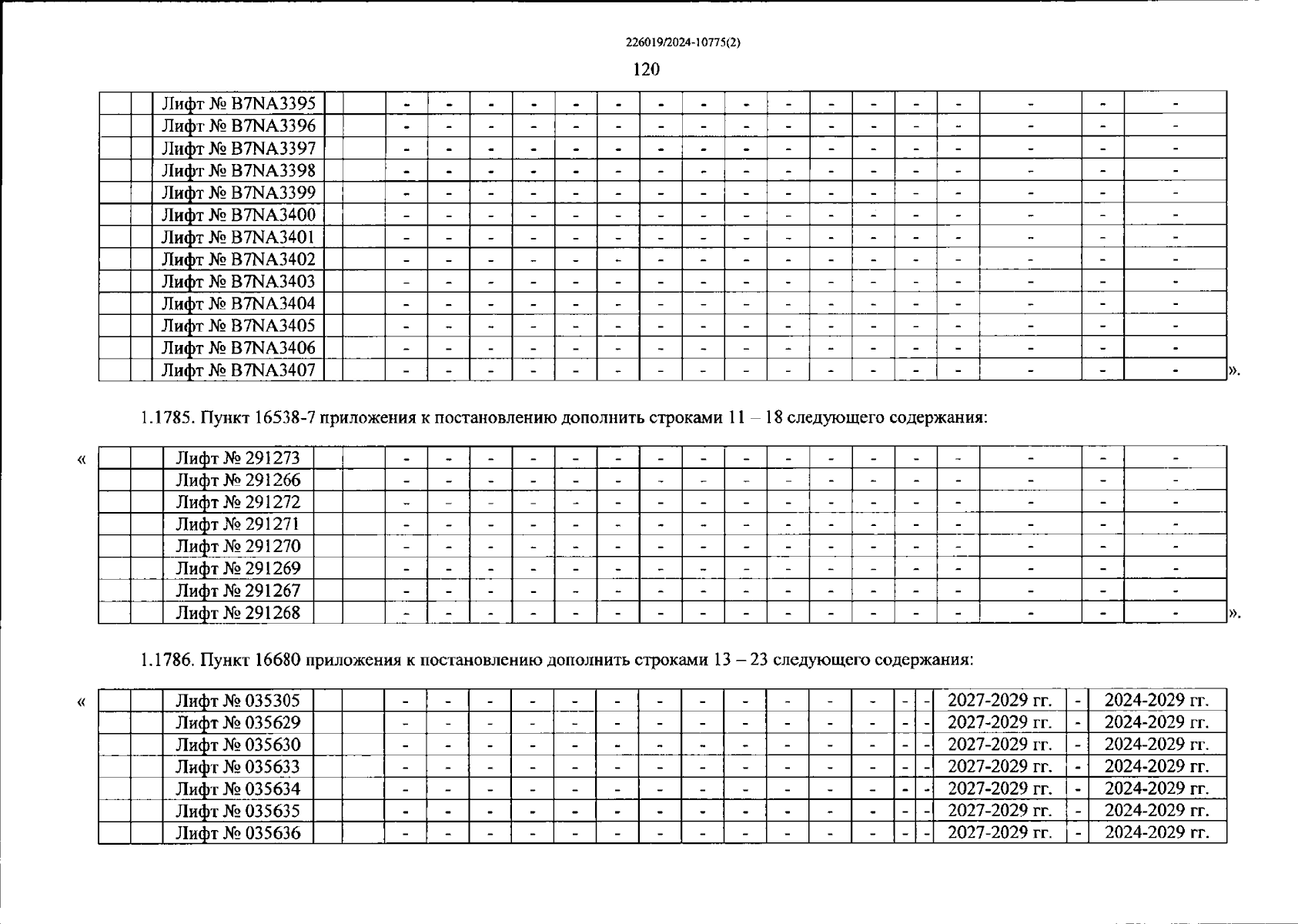 226019/2024-10775(2)

120

| | | Лифт № B7NA3395 | | | - | - | - | - | - | - | - | - | - | - | - | - | - | - | - | - | - |
|---|---|---|---|---|---|---|---|---|---|---|---|---|---|---|---|---|---|---|---|---|---|
| | | Лифт № B7NA3396 | | | - | - | - | - | - | - | - | - | - | - | - | - | - | - | - | - | - |
| | | Лифт № B7NA3397 | | | - | - | - | - | - | - | - | - | - | - | - | - | - | - | - | - | - |
| | | Лифт № B7NA3398 | | | - | - | - | - | - | - | - | - | - | - | - | - | - | - | - | - | - |
| | | Лифт № B7NA3399 | | | - | - | - | - | - | - | - | - | - | - | - | - | - | - | - | - | - |
| | | Лифт № B7NA3400 | | | - | - | - | - | - | - | - | - | - | - | - | - | - | - | - | - | - |
| | | Лифт № B7NA3401 | | | - | - | - | - | - | - | - | - | - | - | - | - | - | - | - | - | - |
| | | Лифт № B7NA3402 | | | - | - | - | - | - | - | - | - | - | - | - | - | - | - | - | - | - |
| | | Лифт № B7NA3403 | | | - | - | - | - | - | - | - | - | - | - | - | - | - | - | - | - | - |
| | | Лифт № B7NA3404 | | | - | - | - | - | - | - | - | - | - | - | - | - | - | - | - | - | - |
| | | Лифт № B7NA3405 | | | - | - | - | - | - | - | - | - | - | - | - | - | - | - | - | - | - |
| | | Лифт № B7NA3406 | | | - | - | - | - | - | - | - | - | - | - | - | - | - | - | - | - | - |
| | | Лифт № B7NA3407 | | | - | - | - | - | - | - | - | - | - | - | - | - | - | - | - | - | - |

».

1.1785. Пункт 16538-7 приложения к постановлению дополнить строками 11 – 18 следующего содержания:

«
| | | Лифт № 291273 | | | - | - | - | - | - | - | - | - | - | - | - | - | - | - | - | - | - |
|---|---|---|---|---|---|---|---|---|---|---|---|---|---|---|---|---|---|---|---|---|---|
| | | Лифт № 291266 | | | - | - | - | - | - | - | - | - | - | - | - | - | - | - | - | - | - |
| | | Лифт № 291272 | | | - | - | - | - | - | - | - | - | - | - | - | - | - | - | - | - | - |
| | | Лифт № 291271 | | | - | - | - | - | - | - | - | - | - | - | - | - | - | - | - | - | - |
| | | Лифт № 291270 | | | - | - | - | - | - | - | - | - | - | - | - | - | - | - | - | - | - |
| | | Лифт № 291269 | | | - | - | - | - | - | - | - | - | - | - | - | - | - | - | - | - | - |
| | | Лифт № 291267 | | | - | - | - | - | - | - | - | - | - | - | - | - | - | - | - | - | - |
| | | Лифт № 291268 | | | - | - | - | - | - | - | - | - | - | - | - | - | - | - | - | - | - |

».

1.1786. Пункт 16680 приложения к постановлению дополнить строками 13 – 23 следующего содержания:

«
| | | Лифт № 035305 | | | - | - | - | - | - | - | - | - | - | - | - | - | - | - | 2027-2029 гг. | - | 2024-2029 гг. |
|---|---|---|---|---|---|---|---|---|---|---|---|---|---|---|---|---|---|---|---|---|---|
| | | Лифт № 035629 | | | - | - | - | - | - | - | - | - | - | - | - | - | - | - | 2027-2029 гг. | - | 2024-2029 гг. |
| | | Лифт № 035630 | | | - | - | - | - | - | - | - | - | - | - | - | - | - | - | 2027-2029 гг. | - | 2024-2029 гг. |
| | | Лифт № 035633 | | | - | - | - | - | - | - | - | - | - | - | - | - | - | - | 2027-2029 гг. | - | 2024-2029 гг. |
| | | Лифт № 035634 | | | - | - | - | - | - | - | - | - | - | - | - | - | - | - | 2027-2029 гг. | - | 2024-2029 гг. |
| | | Лифт № 035635 | | | - | - | - | - | - | - | - | - | - | - | - | - | - | - | 2027-2029 гг. | - | 2024-2029 гг. |
| | | Лифт № 035636 | | | - | - | - | - | - | - | - | - | - | - | - | - | - | - | 2027-2029 гг. | - | 2024-2029 гг. |